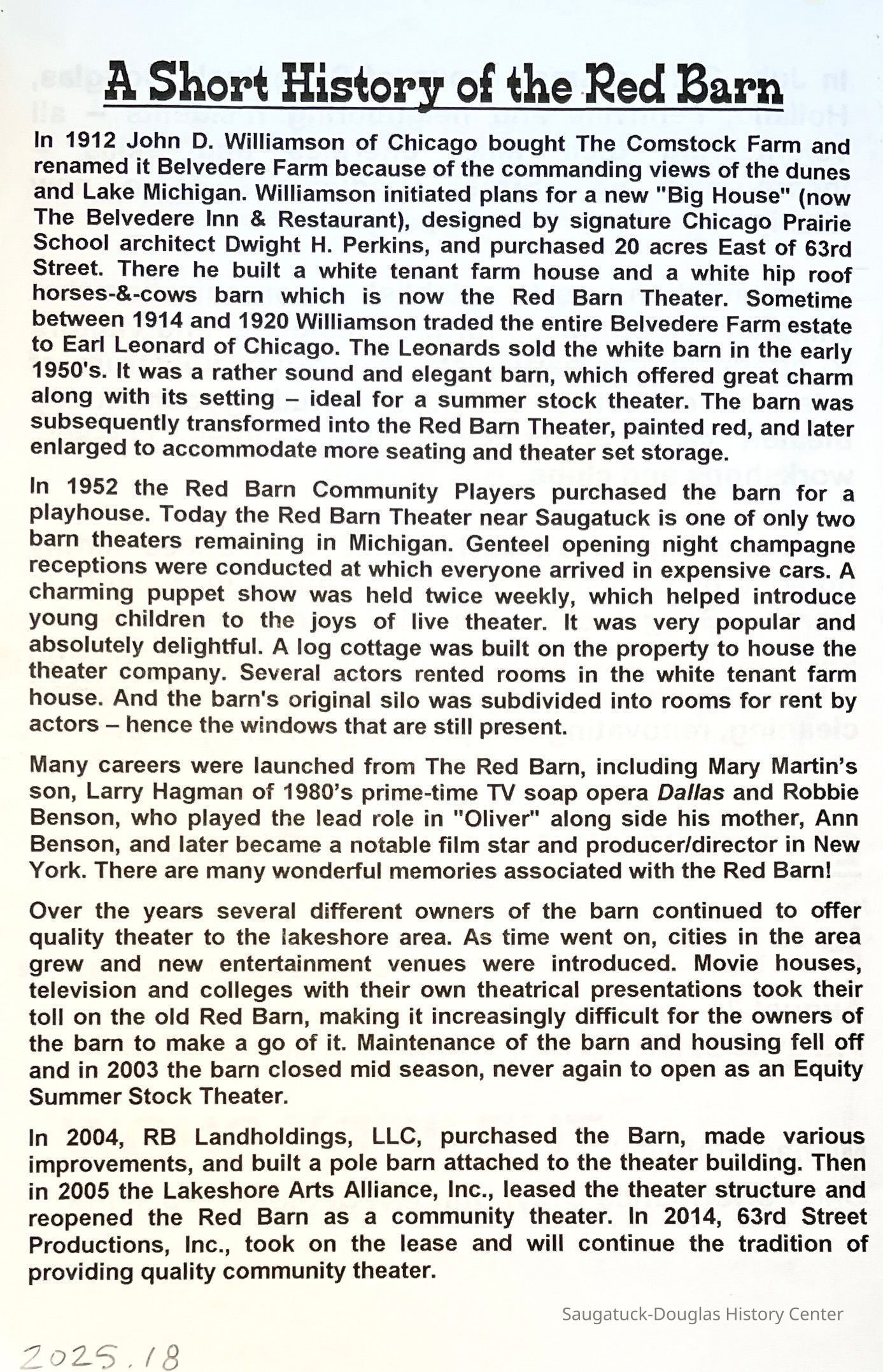 A Short History of the Red Barn

In 1912 John D. Williamson of Chicago bought The Comstock Farm and renamed it Belvedere Farm because of the commanding views of the dunes and Lake Michigan. Williamson initiated plans for a new "Big House" (now The Belvedere Inn & Restaurant), designed by signature Chicago Prairie School architect Dwight H. Perkins, and purchased 20 acres East of 63rd Street. There he built a white tenant farm house and a white hip roof horses-&-cows barn which is now the Red Barn Theater. Sometime between 1914 and 1920 Williamson traded the entire Belvedere Farm estate to Earl Leonard of Chicago. The Leonards sold the white barn in the early 1950's. It was a rather sound and elegant barn, which offered great charm along with its setting – ideal for a summer stock theater. The barn was subsequently transformed into the Red Barn Theater, painted red, and later enlarged to accommodate more seating and theater set storage.

In 1952 the Red Barn Community Players purchased the barn for a playhouse. Today the Red Barn Theater near Saugatuck is one of only two barn theaters remaining in Michigan. Genteel opening night champagne receptions were conducted at which everyone arrived in expensive cars. A charming puppet show was held twice weekly, which helped introduce young children to the joys of live theater. It was very popular and absolutely delightful. A log cottage was built on the property to house the theater company. Several actors rented rooms in the white tenant farm house. And the barn's original silo was subdivided into rooms for rent by actors – hence the windows that are still present.

Many careers were launched from The Red Barn, including Mary Martin's son, Larry Hagman of 1980's prime-time TV soap opera Dallas and Robbie Benson, who played the lead role in "Oliver" along side his mother, Ann Benson, and later became a notable film star and producer/director in New York. There are many wonderful memories associated with the Red Barn!

Over the years several different owners of the barn continued to offer quality theater to the lakeshore area. As time went on, cities in the area grew and new entertainment venues were introduced. Movie houses, television and colleges with their own theatrical presentations took their toll on the old Red Barn, making it increasingly difficult for the owners of the barn to make a go of it. Maintenance of the barn and housing fell off and in 2003 the barn closed mid season, never again to open as an Equity Summer Stock Theater.

In 2004, RB Landholdings, LLC, purchased the Barn, made various improvements, and built a pole barn attached to the theater building. Then in 2005 the Lakeshore Arts Alliance, Inc., leased the theater structure and reopened the Red Barn as a community theater. In 2014, 63rd Street Productions, Inc., took on the lease and will continue the tradition of providing quality community theater.

Saugatuck-Douglas History Center

2025.18